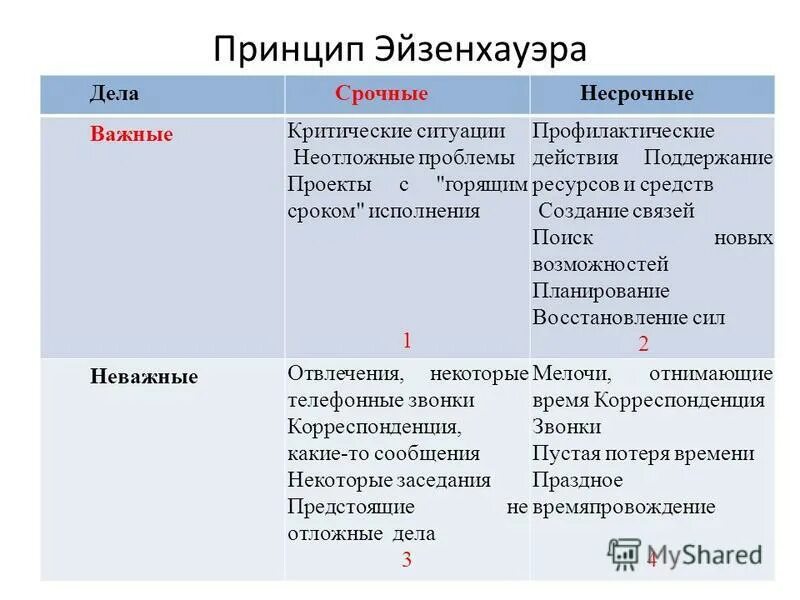 Принцип Эйзенхауэра

| Дела | Срочные | Несрочные |
|---|---|---|
| Важные | Критические ситуации Неотложные проблемы Проекты с "горящим сроком" исполнения 1 | Профилактические действия Поддержание ресурсов и средств Создание связей Поиск новых возможностей Планирование Восстановление сил 2 |
| Неважные | Отвлечения, некоторые телефонные звонки Корреспонденция, какие-то сообщения Некоторые заседания Предстоящие не отложные дела 3 | Мелочи, отнимающие время Корреспонденция Звонки Пустая потеря времени Праздное времяпровождение 4 |

MyShared